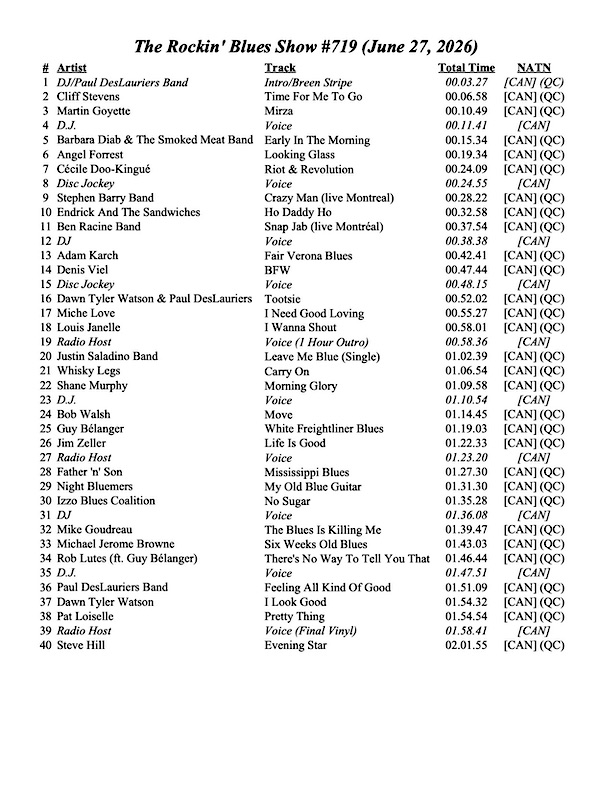 The Rockin' Blues Show #719 (June 27, 2026)

| # | Artist | Track | Total Time | NATN |
|---|---|---|---|---|
| 1 | DJ/Paul DesLauriers Band | Intro/Breen Stripe | 00.03.27 | [CAN] (QC) |
| 2 | Cliff Stevens | Time For Me To Go | 00.06.58 | [CAN] (QC) |
| 3 | Martin Goyette | Mirza | 00.10.49 | [CAN] (QC) |
| 4 | D.J. | Voice | 00.11.41 | [CAN] |
| 5 | Barbara Diab & The Smoked Meat Band | Early In The Morning | 00.15.34 | [CAN] (QC) |
| 6 | Angel Forrest | Looking Glass | 00.19.34 | [CAN] (QC) |
| 7 | Cécile Doo-Kingué | Riot & Revolution | 00.24.09 | [CAN] (QC) |
| 8 | Disc Jockey | Voice | 00.24.55 | [CAN] |
| 9 | Stephen Barry Band | Crazy Man (live Montreal) | 00.28.22 | [CAN] (QC) |
| 10 | Endrick And The Sandwiches | Ho Daddy Ho | 00.32.58 | [CAN] (QC) |
| 11 | Ben Racine Band | Snap Jab (live Montréal) | 00.37.54 | [CAN] (QC) |
| 12 | DJ | Voice | 00.38.38 | [CAN] |
| 13 | Adam Karch | Fair Verona Blues | 00.42.41 | [CAN] (QC) |
| 14 | Denis Viel | BFW | 00.47.44 | [CAN] (QC) |
| 15 | Disc Jockey | Voice | 00.48.15 | [CAN] |
| 16 | Dawn Tyler Watson & Paul DesLauriers | Tootsie | 00.52.02 | [CAN] (QC) |
| 17 | Miche Love | I Need Good Loving | 00.55.27 | [CAN] (QC) |
| 18 | Louis Janelle | I Wanna Shout | 00.58.01 | [CAN] (QC) |
| 19 | Radio Host | Voice (1 Hour Outro) | 00.58.36 | [CAN] |
| 20 | Justin Saladino Band | Leave Me Blue (Single) | 01.02.39 | [CAN] (QC) |
| 21 | Whisky Legs | Carry On | 01.06.54 | [CAN] (QC) |
| 22 | Shane Murphy | Morning Glory | 01.09.58 | [CAN] (QC) |
| 23 | D.J. | Voice | 01.10.54 | [CAN] |
| 24 | Bob Walsh | Move | 01.14.45 | [CAN] (QC) |
| 25 | Guy Bélanger | White Freightliner Blues | 01.19.03 | [CAN] (QC) |
| 26 | Jim Zeller | Life Is Good | 01.22.33 | [CAN] (QC) |
| 27 | Radio Host | Voice | 01.23.20 | [CAN] |
| 28 | Father 'n' Son | Mississippi Blues | 01.27.30 | [CAN] (QC) |
| 29 | Night Bluemers | My Old Blue Guitar | 01.31.30 | [CAN] (QC) |
| 30 | Izzo Blues Coalition | No Sugar | 01.35.28 | [CAN] (QC) |
| 31 | DJ | Voice | 01.36.08 | [CAN] |
| 32 | Mike Goudreau | The Blues Is Killing Me | 01.39.47 | [CAN] (QC) |
| 33 | Michael Jerome Browne | Six Weeks Old Blues | 01.43.03 | [CAN] (QC) |
| 34 | Rob Lutes (ft. Guy Bélanger) | There's No Way To Tell You That | 01.46.44 | [CAN] (QC) |
| 35 | D.J. | Voice | 01.47.51 | [CAN] |
| 36 | Paul DesLauriers Band | Feeling All Kind Of Good | 01.51.09 | [CAN] (QC) |
| 37 | Dawn Tyler Watson | I Look Good | 01.54.32 | [CAN] (QC) |
| 38 | Pat Loiselle | Pretty Thing | 01.54.54 | [CAN] (QC) |
| 39 | Radio Host | Voice (Final Vinyl) | 01.58.41 | [CAN] |
| 40 | Steve Hill | Evening Star | 02.01.55 | [CAN] (QC) |